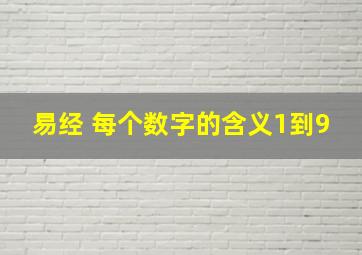 易经 每个数字的含义1到9